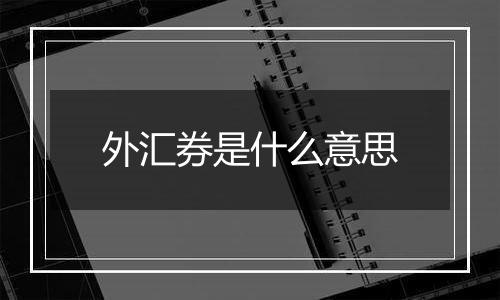 外汇券是什么意思